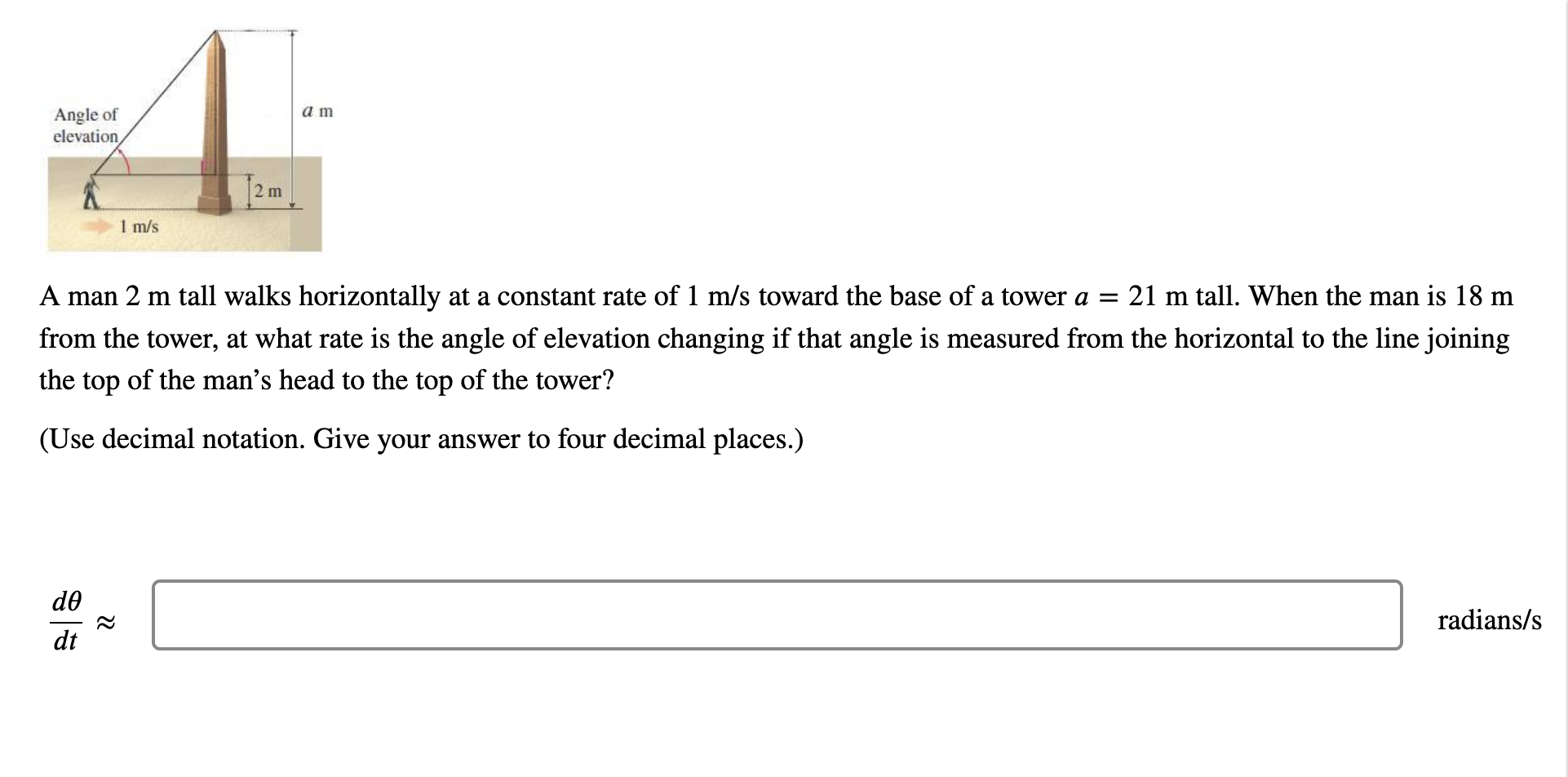 Angle of elevation

$a$ m

2 m

1 m/s

A man 2 m tall walks horizontally at a constant rate of 1 m/s toward the base of a tower $a = 21$ m tall. When the man is 18 m from the tower, at what rate is the angle of elevation changing if that angle is measured from the horizontal to the line joining the top of the man's head to the top of the tower?

(Use decimal notation. Give your answer to four decimal places.)

$\frac{d\theta}{dt} \approx$ radians/s